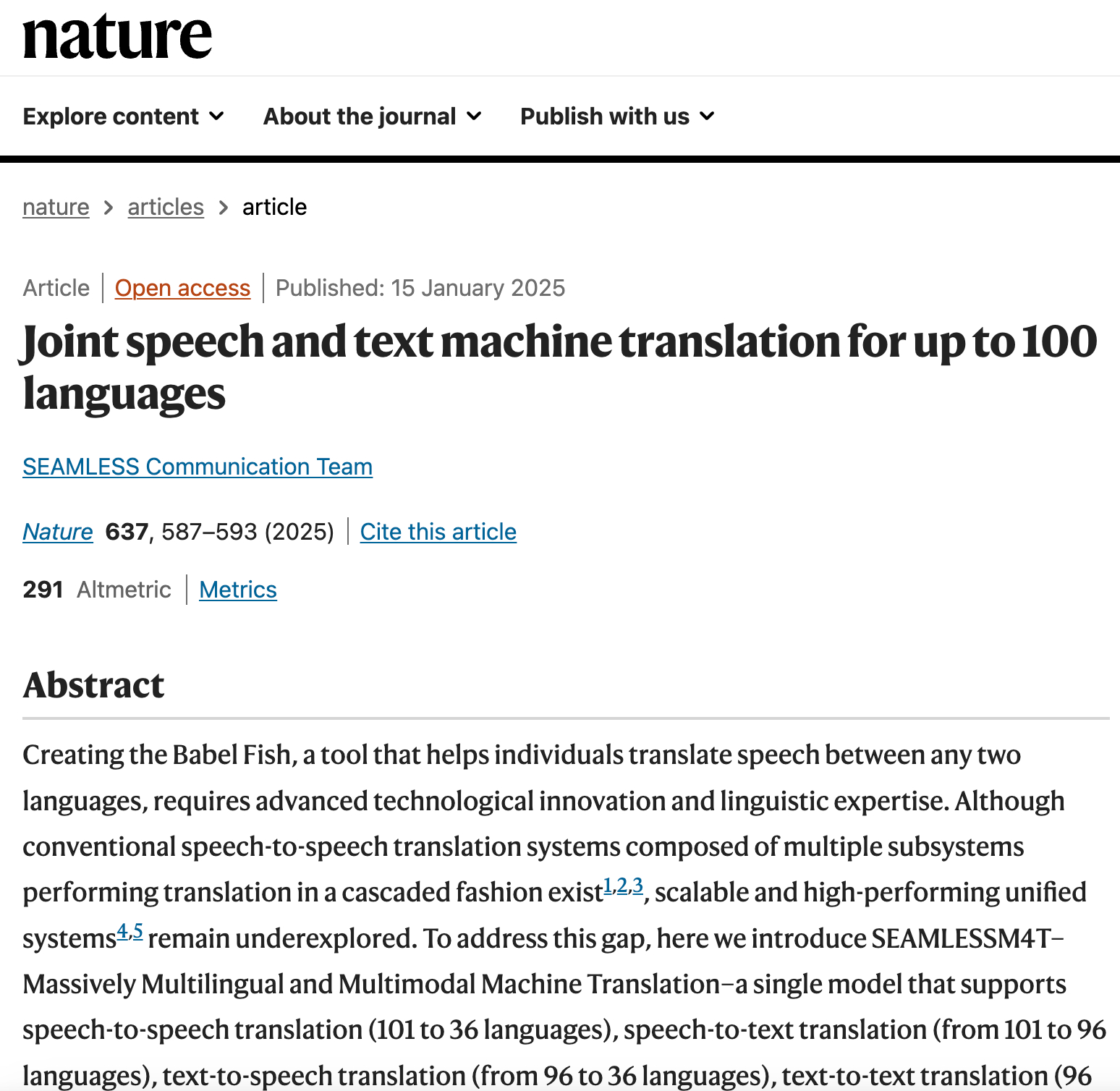 nature

Explore content About the journal Publish with us

nature > articles > article

Article | Open access | Published: 15 January 2025

Joint speech and text machine translation for up to 100 languages

SEAMLESS Communication Team

Nature 637, 587–593 (2025) | Cite this article

291 Altmetric | Metrics

Abstract

Creating the Babel Fish, a tool that helps individuals translate speech between any two languages, requires advanced technological innovation and linguistic expertise. Although conventional speech-to-speech translation systems composed of multiple subsystems performing translation in a cascaded fashion exist$^{1,2,3}$, scalable and high-performing unified systems$^{4,5}$ remain underexplored. To address this gap, here we introduce SEAMLESSM4T–Massively Multilingual and Multimodal Machine Translation–a single model that supports speech-to-speech translation (101 to 36 languages), speech-to-text translation (from 101 to 96 languages), text-to-speech translation (from 96 to 36 languages), text-to-text translation (96